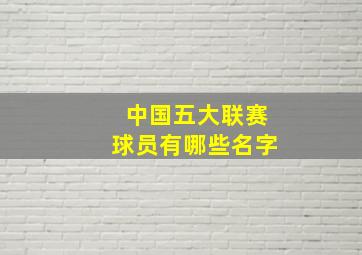 中国五大联赛
球员有哪些名字